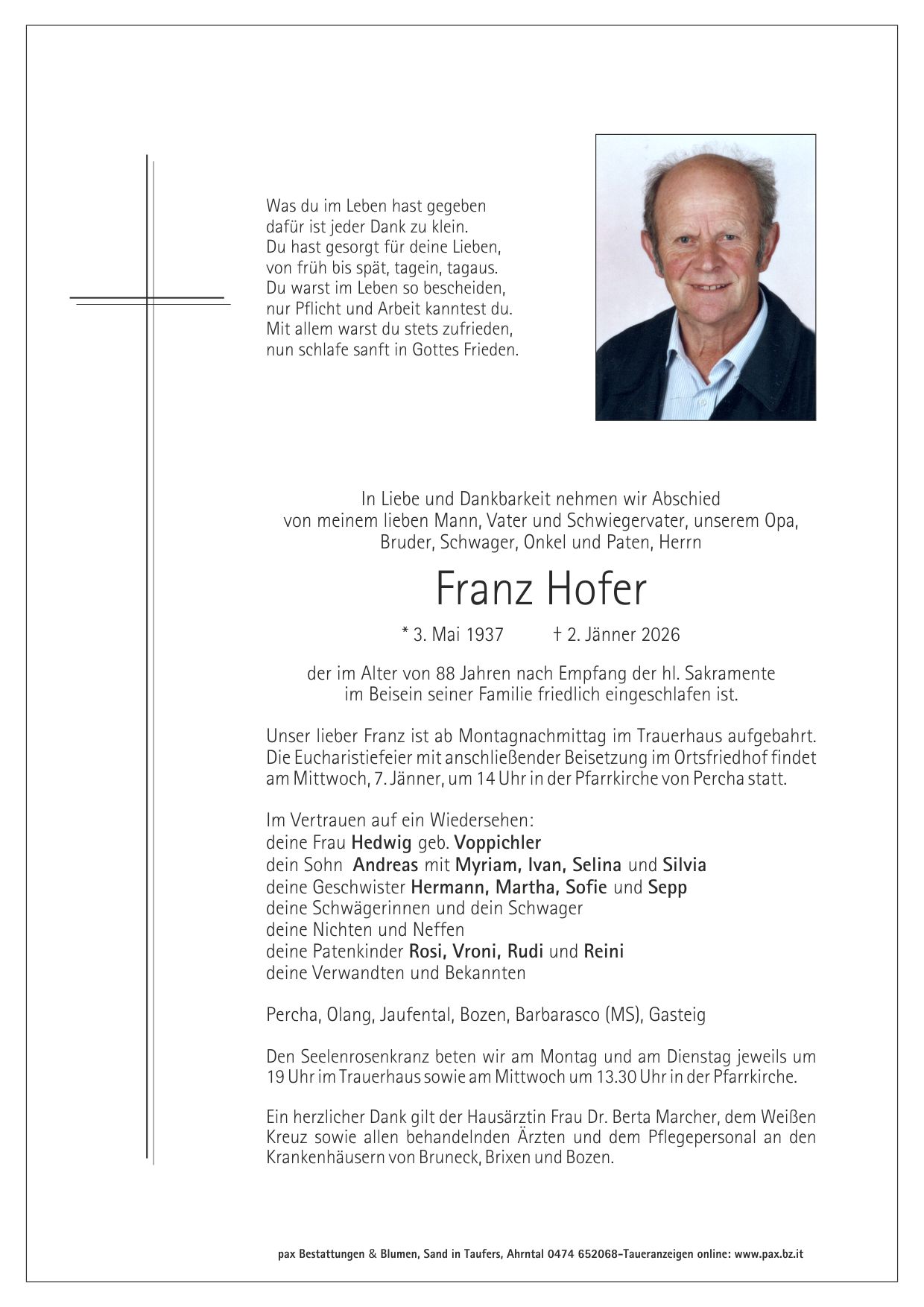 Was du im Leben hast gegeben
dafür ist jeder Dank zu klein.
Du hast gesorgt für deine Lieben,
von früh bis spät, tagein, tagaus.
Du warst im Leben so bescheiden,
nur Pflicht und Arbeit kanntest du.
Mit allem warst du stets zufrieden,
nun schlafe sanft in Gottes Frieden.

In Liebe und Dankbarkeit nehmen wir Abschied
von meinem lieben Mann, Vater und Schwiegervater, unserem Opa,
Bruder, Schwager, Onkel und Paten, Herrn

Franz Hofer

* 3. Mai 1937 † 2. Jänner 2026

der im Alter von 88 Jahren nach Empfang der hl. Sakramente
im Beisein seiner Familie friedlich eingeschlafen ist.

Unser lieber Franz ist ab Montagnachmittag im Trauerhaus aufgebahrt. Die Eucharistiefeier mit anschließender Beisetzung im Ortsfriedhof findet am Mittwoch, 7. Jänner, um 14 Uhr in der Pfarrkirche von Percha statt.

Im Vertrauen auf ein Wiedersehen:
deine Frau Hedwig geb. Voppichler
dein Sohn Andreas mit Myriam, Ivan, Selina und Silvia
deine Geschwister Hermann, Martha, Sofie und Sepp
deine Schwägerinnen und dein Schwager
deine Nichten und Neffen
deine Patenkinder Rosi, Vroni, Rudi und Reini
deine Verwandten und Bekannten

Percha, Olang, Jaufental, Bozen, Barbarasco (MS), Gasteig

Den Seelenrosenkranz beten wir am Montag und am Dienstag jeweils um 19 Uhr im Trauerhaus sowie am Mittwoch um 13.30 Uhr in der Pfarrkirche.

Ein herzlicher Dank gilt der Hausärztin Frau Dr. Berta Marcher, dem Weißen Kreuz sowie allen behandelnden Ärzten und dem Pflegepersonal an den Krankenhäusern von Bruneck, Brixen und Bozen.

pax Bestattungen & Blumen, Sand in Taufers, Ahrntal 0474 652068-Taueranzeigen online: www.pax.bz.it